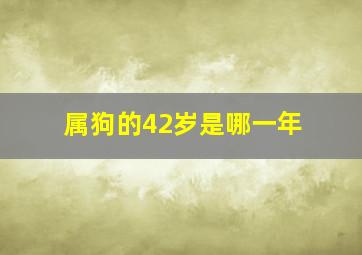 属狗的42岁是哪一年